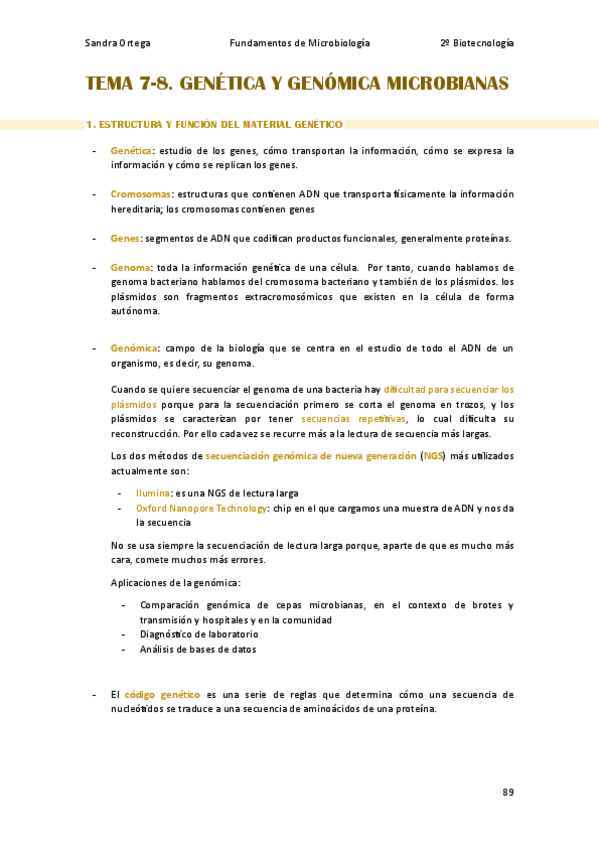 Sandra Ortega Fundamentos de Microbiología 2º Biotecnología

TEMA 7-8. GENÉTICA Y GENÓMICA MICROBIANAS

1. ESTRUCTURA Y FUNCIÓN DEL MATERIAL GENÉTICO

- Genética: estudio de los genes, cómo transportan la información, cómo se expresa la información y cómo se replican los genes.

- Cromosomas: estructuras que contienen ADN que transporta físicamente la información hereditaria; los cromosomas contienen genes

- Genes: segmentos de ADN que codifican productos funcionales, generalmente proteínas.

- Genoma: toda la información genética de una célula. Por tanto, cuando hablamos de genoma bacteriano hablamos del cromosoma bacteriano y también de los plásmidos. los plásmidos son fragmentos extracromosómicos que existen en la célula de forma autónoma.

- Genómica: campo de la biología que se centra en el estudio de todo el ADN de un organismo, es decir, su genoma.

Cuando se quiere secuenciar el genoma de una bacteria hay dificultad para secuenciar los plásmidos porque para la secuenciación primero se corta el genoma en trozos, y los plásmidos se caracterizan por tener secuencias repetitivas, lo cual dificulta su reconstrucción. Por ello cada vez se recurre más a la lectura de secuencia más largas.

Los dos métodos de secuenciación genómica de nueva generación (NGS) más utilizados actualmente son:

- Ilumina: es una NGS de lectura larga
- Oxford Nanopore Technology: chip en el que cargamos una muestra de ADN y nos da la secuencia

No se usa siempre la secuenciación de lectura larga porque, aparte de que es mucho más cara, comete muchos más errores.

Aplicaciones de la genómica:

- Comparación genómica de cepas microbianas, en el contexto de brotes y transmisión y hospitales y en la comunidad
- Diagnóstico de laboratorio
- Análisis de bases de datos

- El código genético es una serie de reglas que determina cómo una secuencia de nucleótidos se traduce a una secuencia de aminoácidos de una proteína.

89